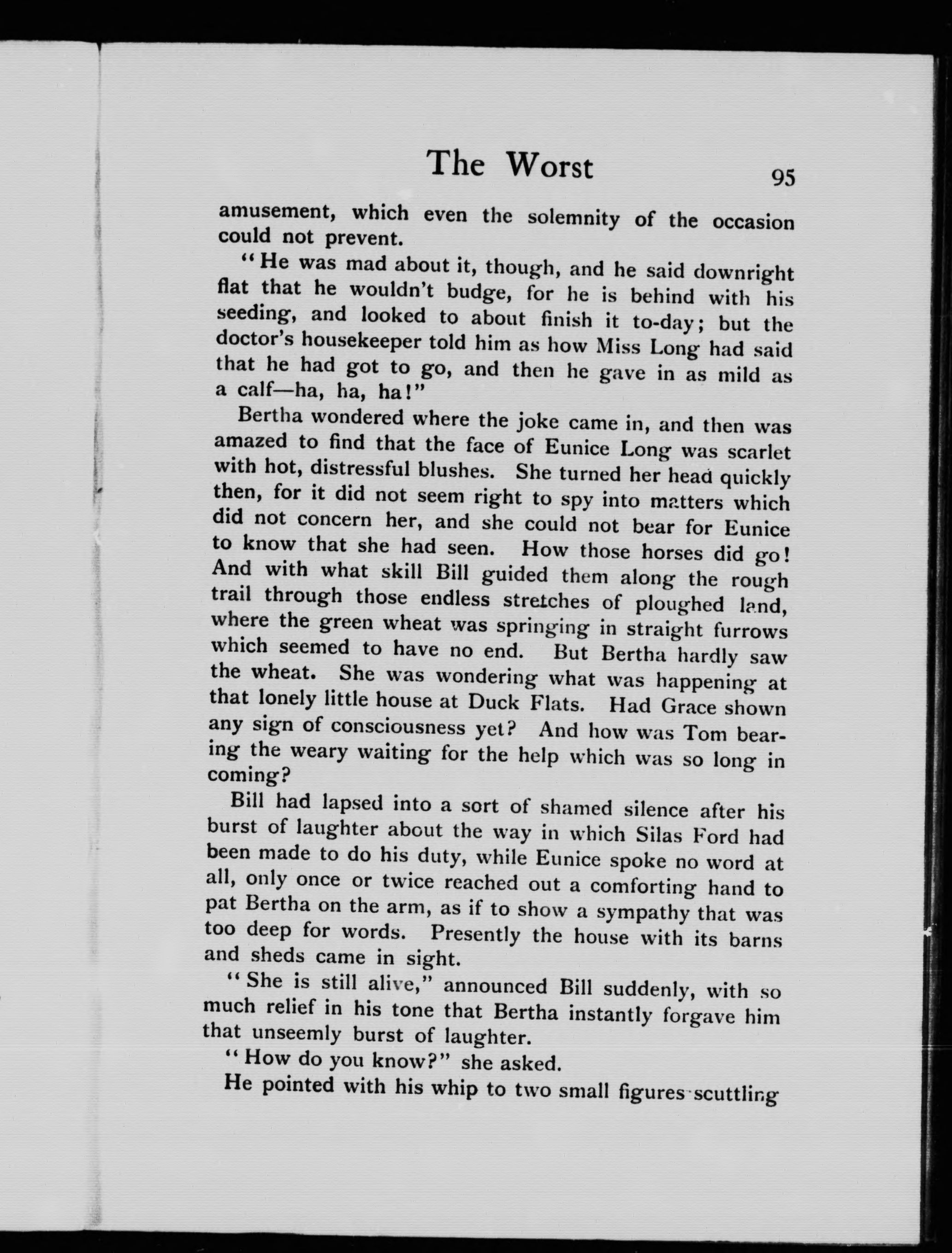 The Worst 95

amusement, which even the solemnity of the occasion could not prevent.

"He was mad about it, though, and he said downright flat that he wouldn't budge, for he is behind with his seeding, and looked to about finish it to-day; but the doctor's housekeeper told him as how Miss Long had said that he had got to go, and then he gave in as mild as a calf—ha, ha, ha!"

Bertha wondered where the joke came in, and then was amazed to find that the face of Eunice Long was scarlet with hot, distressful blushes. She turned her head quickly then, for it did not seem right to spy into matters which did not concern her, and she could not bear for Eunice to know that she had seen. How those horses did go! And with what skill Bill guided them along the rough trail through those endless stretches of ploughed land, where the green wheat was springing in straight furrows which seemed to have no end. But Bertha hardly saw the wheat. She was wondering what was happening at that lonely little house at Duck Flats. Had Grace shown any sign of consciousness yet? And how was Tom bearing the weary waiting for the help which was so long in coming?

Bill had lapsed into a sort of shamed silence after his burst of laughter about the way in which Silas Ford had been made to do his duty, while Eunice spoke no word at all, only once or twice reached out a comforting hand to pat Bertha on the arm, as if to show a sympathy that was too deep for words. Presently the house with its barns and sheds came in sight.

"She is still alive," announced Bill suddenly, with so much relief in his tone that Bertha instantly forgave him that unseemly burst of laughter.

"How do you know?" she asked.

He pointed with his whip to two small figures scuttling